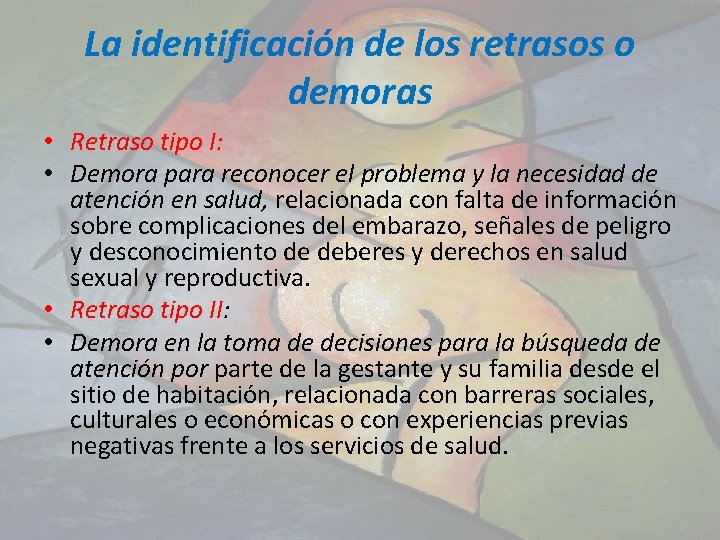 La identificación de los retrasos o demoras

• Retraso tipo I:
• Demora para reconocer el problema y la necesidad de atención en salud, relacionada con falta de información sobre complicaciones del embarazo, señales de peligro y desconocimiento de deberes y derechos en salud sexual y reproductiva.
• Retraso tipo II:
• Demora en la toma de decisiones para la búsqueda de atención por parte de la gestante y su familia desde el sitio de habitación, relacionada con barreras sociales, culturales o económicas o con experiencias previas negativas frente a los servicios de salud.